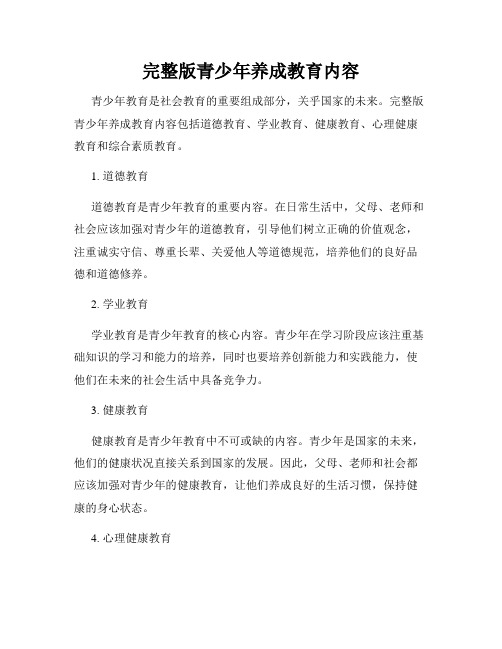 完整版青少年养成教育内容

青少年教育是社会教育的重要组成部分，关乎国家的未来。完整版青少年养成教育内容包括道德教育、学业教育、健康教育、心理健康教育和综合素质教育。

1. 道德教育

道德教育是青少年教育的重要内容。在日常生活中，父母、老师和社会应该加强对青少年的道德教育，引导他们树立正确的价值观念，注重诚实守信、尊重长辈、关爱他人等道德规范，培养他们的良好品德和道德修养。

2. 学业教育

学业教育是青少年教育的核心内容。青少年在学习阶段应该注重基础知识的学习和能力的培养，同时也要培养创新能力和实践能力，使他们在未来的社会生活中具备竞争力。

3. 健康教育

健康教育是青少年教育中不可或缺的内容。青少年是国家的未来，他们的健康状况直接关系到国家的发展。因此，父母、老师和社会都应该加强对青少年的健康教育，让他们养成良好的生活习惯，保持健康的身心状态。

4. 心理健康教育